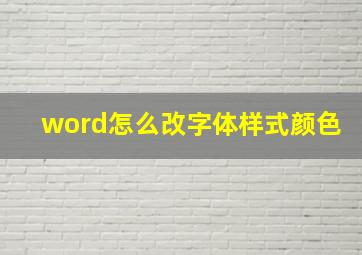 word怎么改字体样式颜色